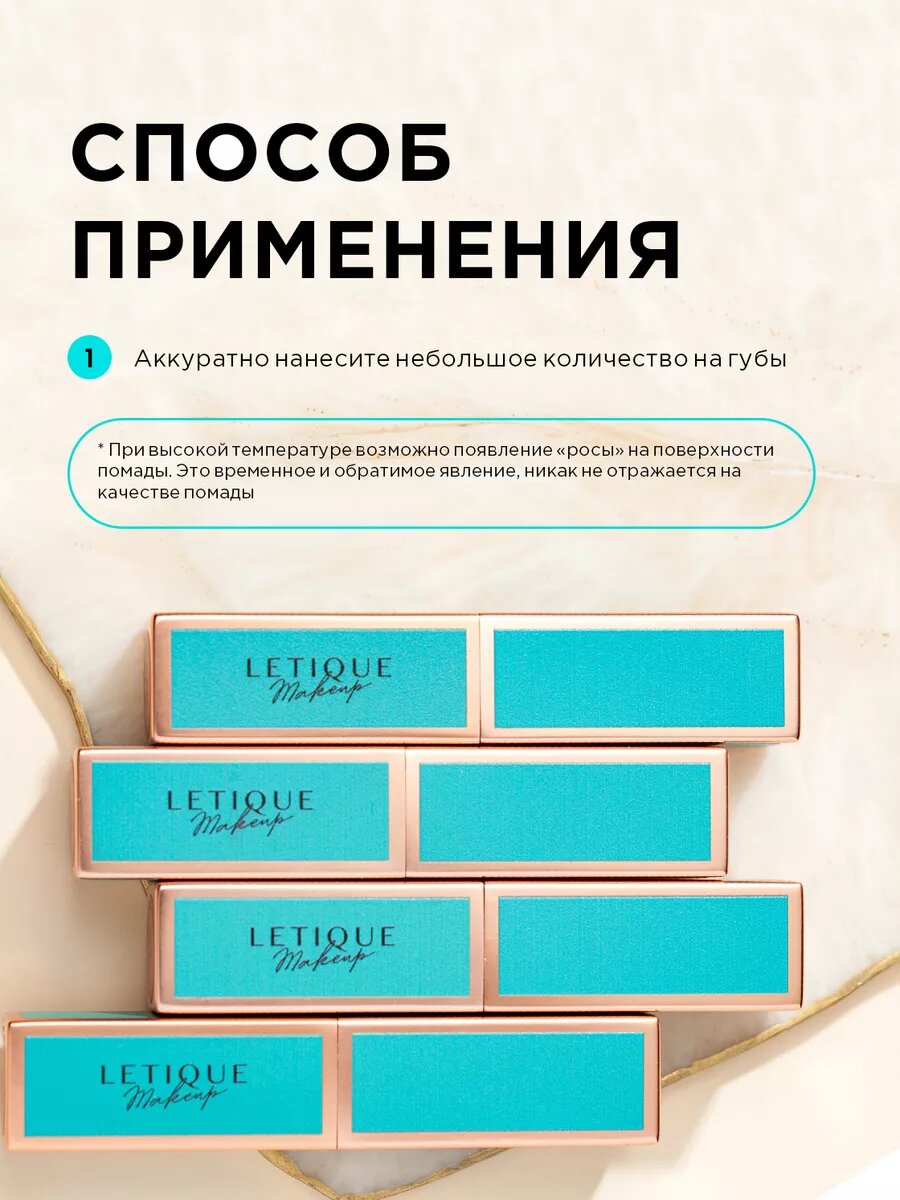 СПОСОБ ПРИМЕНЕНИЯ

1 Аккуратно нанесите небольшое количество на губы

* При высокой температуре возможно появление «росы» на поверхности помады. Это временное и обратимое явление, никак не отражается на качестве помады

LETIQUE
Makeup

LETIQUE
Makeup

LETIQUE
Makeup

LETIQUE
Makeup